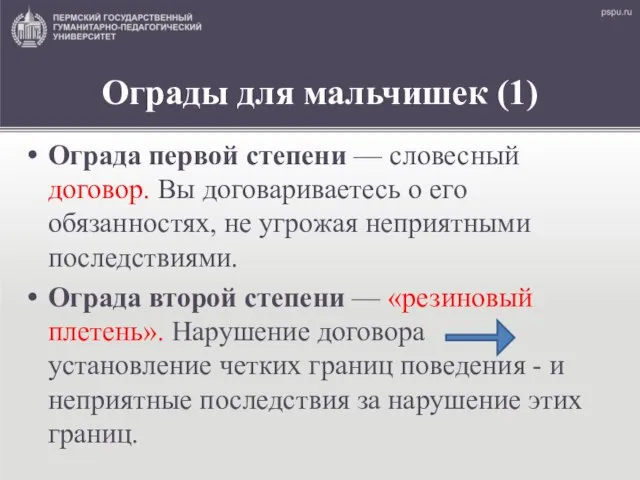 ПЕРМСКИЙ ГОСУДАРСТВЕННЫЙ ГУМАНИТАРНО-ПЕДАГОГИЧЕСКИЙ УНИВЕРСИТЕТ

pspu.ru

Ограды для мальчишек (1)

• Ограда первой степени — словесный договор. Вы договариваетесь о его обязанностях, не угрожая неприятными последствиями.

• Ограда второй степени — «резиновый плетень». Нарушение договора установление четких границ поведения - и неприятные последствия за нарушение этих границ.